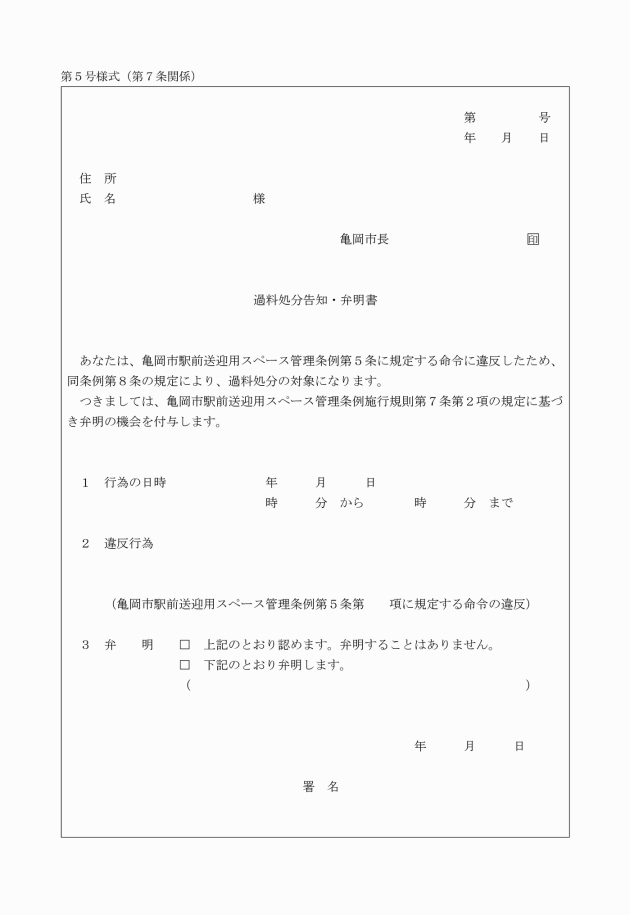 第５号様式（第７条関係）

第　　　号
年　月　日

住　所
氏　名　　　　　　　様

亀岡市長　　　　　　印

過料処分告知・弁明書

あなたは、亀岡市駅前送迎用スペース管理条例第５条に規定する命令に違反したため、同条例第８条の規定により、過料処分の対象になります。
つきましては、亀岡市駅前送迎用スペース管理条例施行規則第７条第２項の規定に基づき弁明の機会を付与します。

１　行為の日時　　　年　月　日
時　分　から　時　分　まで

２　違反行為

（亀岡市駅前送迎用スペース管理条例第５条第　項に規定する命令の違反）

３　弁　　明　□　上記のとおり認めます。弁明することはありません。
□　下記のとおり弁明します。
（　　　　　　　　　　　　　　　　）

年　月　日

署　名